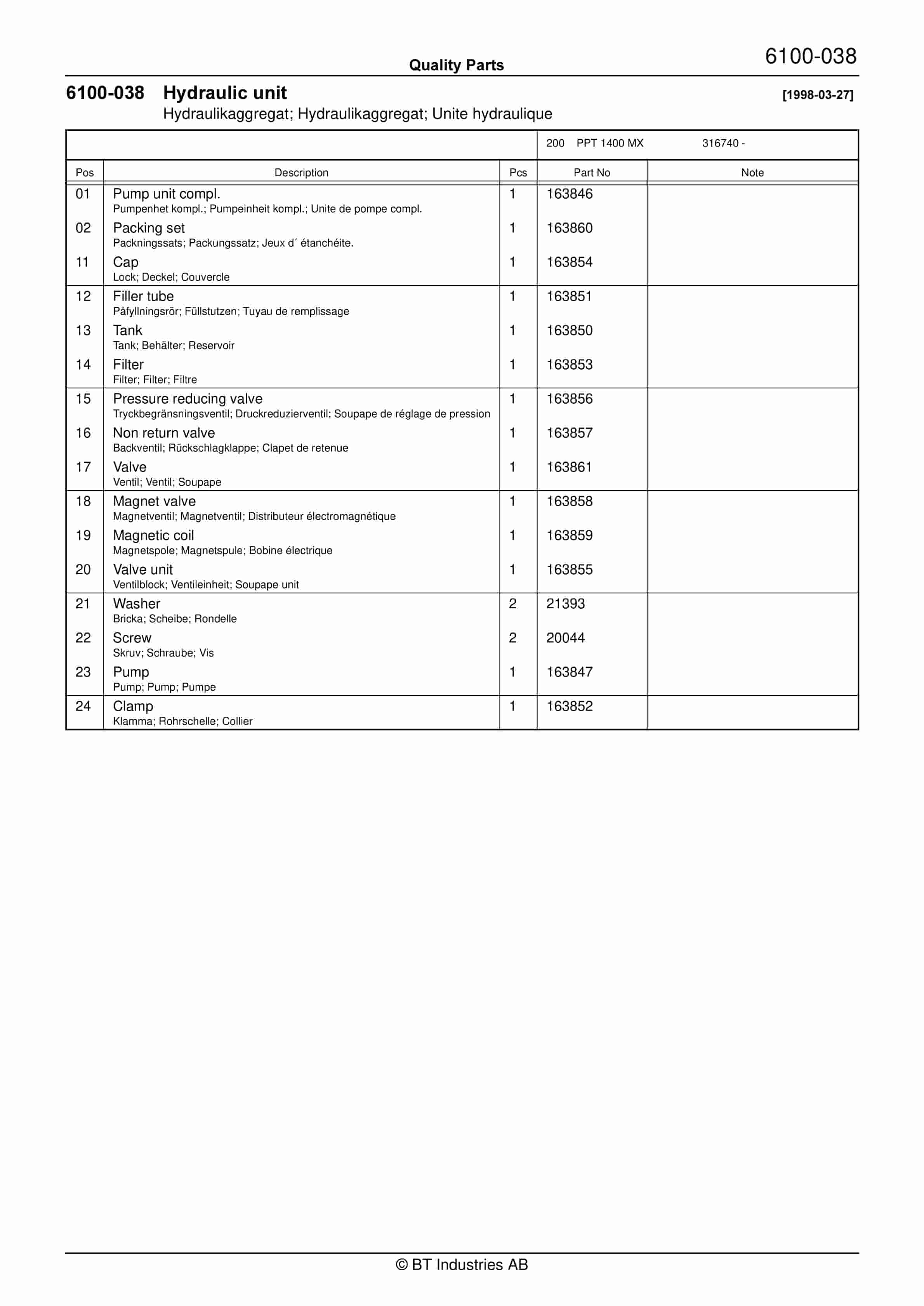 Quality Parts

6100-038

6100-038 Hydraulic unit

[1998-03-27]

Hydraulikaggregat; Hydraulikaggregat; Unite hydraulique

200 PPT 1400 MX 316740 -

| Pos | Description | Pcs | Part No | Note |
|---|---|---|---|---|
| 01 | Pump unit compl. Pumpenhet kompl.; Pumpeinheit kompl.; Unite de pompe compl. | 1 | 163846 | |
| 02 | Packing set Packningssats; Packungssatz; Jeux d´ étanchéite. | 1 | 163860 | |
| 11 | Cap Lock; Deckel; Couvercle | 1 | 163854 | |
| 12 | Filler tube Påfyllningsrör; Füllstutzen; Tuyau de remplissage | 1 | 163851 | |
| 13 | Tank Tank; Behälter; Reservoir | 1 | 163850 | |
| 14 | Filter Filter; Filter; Filtre | 1 | 163853 | |
| 15 | Pressure reducing valve Tryckbegränsningsventil; Druckreduzierventil; Soupape de réglage de pression | 1 | 163856 | |
| 16 | Non return valve Backventil; Rückschlagklappe; Clapet de retenue | 1 | 163857 | |
| 17 | Valve Ventil; Ventil; Soupape | 1 | 163861 | |
| 18 | Magnet valve Magnetventil; Magnetventil; Distributeur électromagnétique | 1 | 163858 | |
| 19 | Magnetic coil Magnetspole; Magnetspule; Bobine électrique | 1 | 163859 | |
| 20 | Valve unit Ventilblock; Ventileinheit; Soupape unit | 1 | 163855 | |
| 21 | Washer Bricka; Scheibe; Rondelle | 2 | 21393 | |
| 22 | Screw Skruv; Schraube; Vis | 2 | 20044 | |
| 23 | Pump Pump; Pump; Pumpe | 1 | 163847 | |
| 24 | Clamp Klamma; Rohrschelle; Collier | 1 | 163852 | |

© BT Industries AB